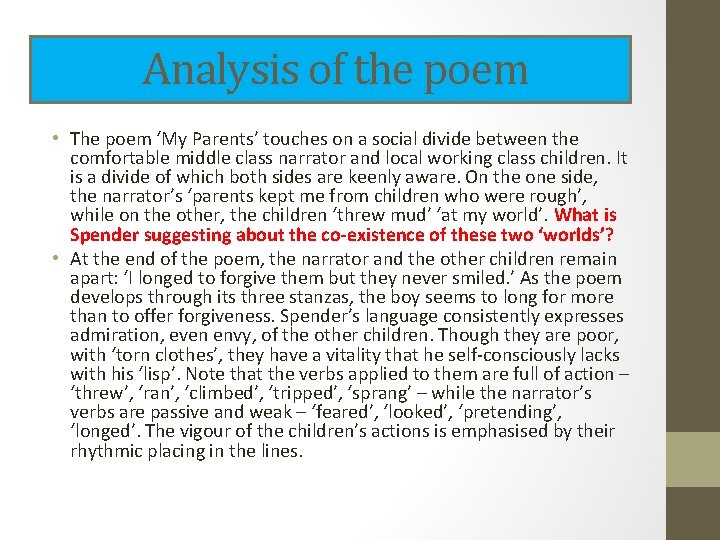 Analysis of the poem

• The poem 'My Parents' touches on a social divide between the comfortable middle class narrator and local working class children. It is a divide of which both sides are keenly aware. On the one side, the narrator's 'parents kept me from children who were rough', while on the other, the children 'threw mud' 'at my world'. What is Spender suggesting about the co-existence of these two 'worlds'?
• At the end of the poem, the narrator and the other children remain apart: 'I longed to forgive them but they never smiled.' As the poem develops through its three stanzas, the boy seems to long for more than to offer forgiveness. Spender's language consistently expresses admiration, even envy, of the other children. Though they are poor, with 'torn clothes', they have a vitality that he self-consciously lacks with his 'lisp'. Note that the verbs applied to them are full of action – 'threw', 'ran', 'climbed', 'tripped', 'sprang' – while the narrator's verbs are passive and weak – 'feared', 'looked', 'pretending', 'longed'. The vigour of the children's actions is emphasised by their rhythmic placing in the lines.